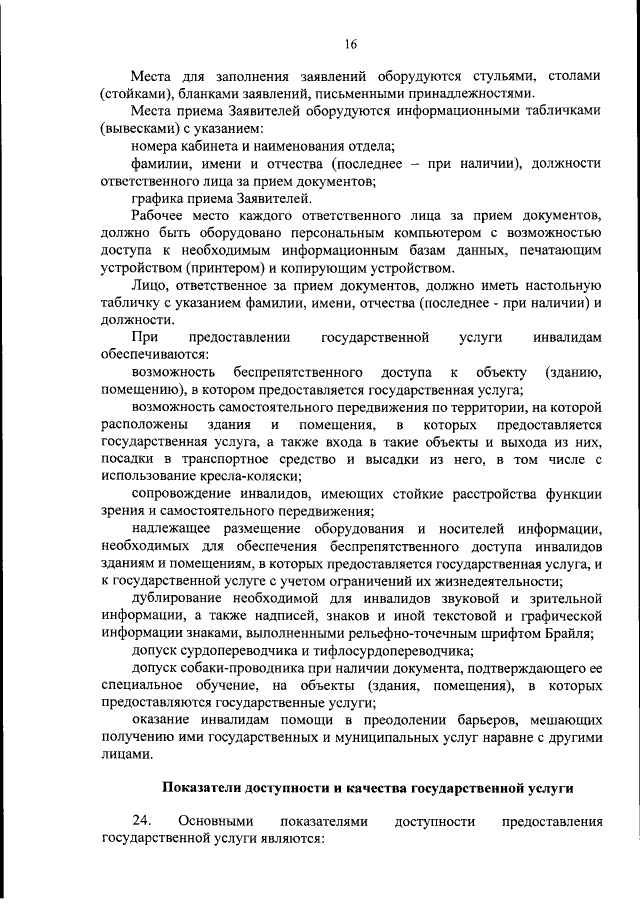 16

Места для заполнения заявлений оборудуются стульями, столами (стойками), бланками заявлений, письменными принадлежностями.

Места приема Заявителей оборудуются информационными табличками (вывесками) с указанием:

номера кабинета и наименования отдела;

фамилии, имени и отчества (последнее – при наличии), должности ответственного лица за прием документов;

графика приема Заявителей.

Рабочее место каждого ответственного лица за прием документов, должно быть оборудовано персональным компьютером с возможностью доступа к необходимым информационным базам данных, печатающим устройством (принтером) и копирующим устройством.

Лицо, ответственное за прием документов, должно иметь настольную табличку с указанием фамилии, имени, отчества (последнее - при наличии) и должности.

При предоставлении государственной услуги инвалидам обеспечиваются:

возможность беспрепятственного доступа к объекту (зданию, помещению), в котором предоставляется государственная услуга;

возможность самостоятельного передвижения по территории, на которой расположены здания и помещения, в которых предоставляется государственная услуга, а также входа в такие объекты и выхода из них, посадки в транспортное средство и высадки из него, в том числе с использование кресла-коляски;

сопровождение инвалидов, имеющих стойкие расстройства функции зрения и самостоятельного передвижения;

надлежащее размещение оборудования и носителей информации, необходимых для обеспечения беспрепятственного доступа инвалидов зданиям и помещениям, в которых предоставляется государственная услуга, и к государственной услуге с учетом ограничений их жизнедеятельности;

дублирование необходимой для инвалидов звуковой и зрительной информации, а также надписей, знаков и иной текстовой и графической информации знаками, выполненными рельефно-точечным шрифтом Брайля;

допуск сурдопереводчика и тифлосурдопереводчика;

допуск собаки-проводника при наличии документа, подтверждающего ее специальное обучение, на объекты (здания, помещения), в которых предоставляются государственные услуги;

оказание инвалидам помощи в преодолении барьеров, мешающих получению ими государственных и муниципальных услуг наравне с другими лицами.

Показатели доступности и качества государственной услуги

24. Основными показателями доступности предоставления государственной услуги являются: